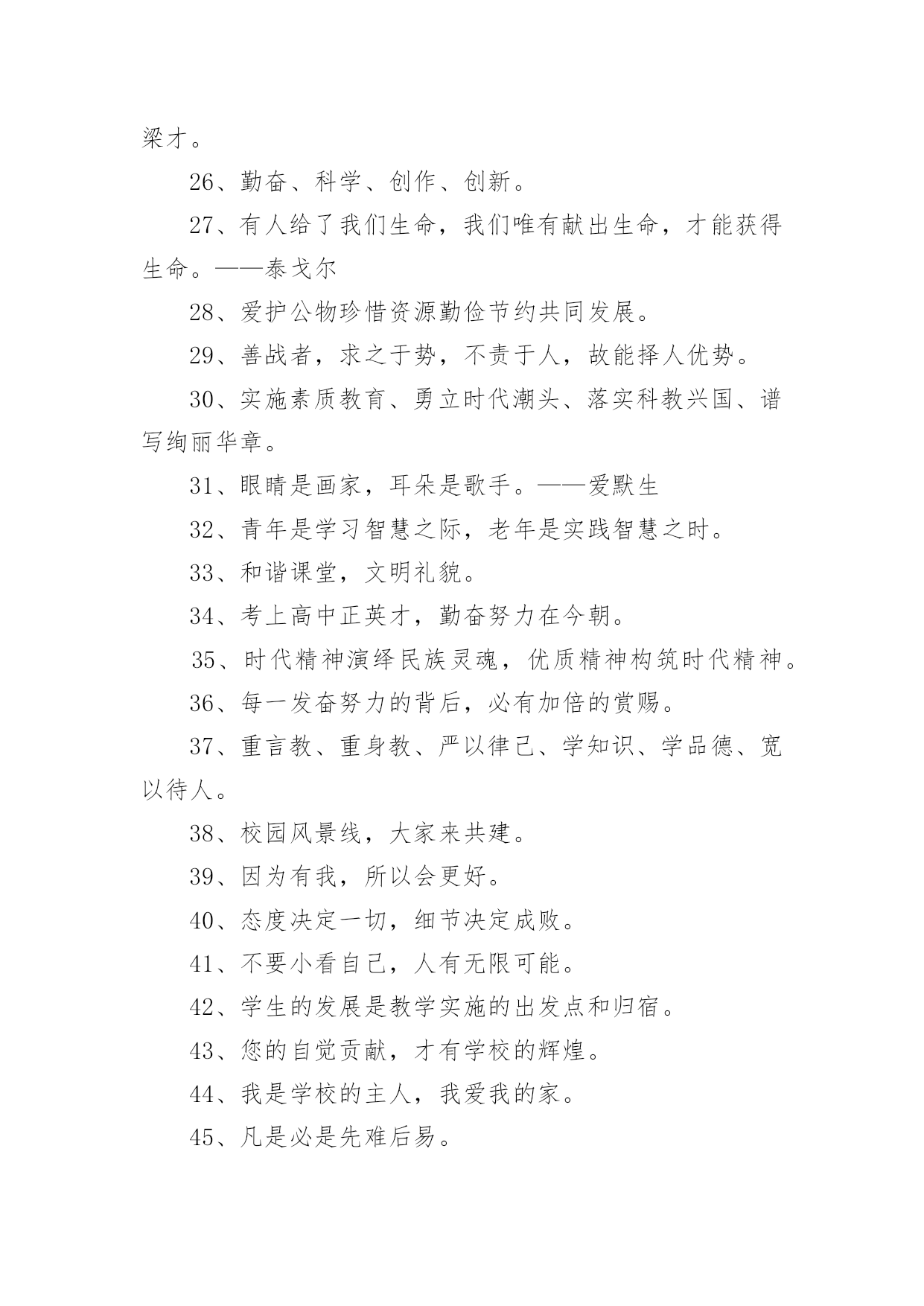 梁才。

26、勤奋、科学、创作、创新。

27、有人给了我们生命，我们唯有献出生命，才能获得生命。——泰戈尔

28、爱护公物珍惜资源勤俭节约共同发展。

29、善战者，求之于势，不责于人，故能择人优势。

30、实施素质教育、勇立时代潮头、落实科教兴国、谱写绚丽华章。

31、眼睛是画家，耳朵是歌手。——爱默生

32、青年是学习智慧之际，老年是实践智慧之时。

33、和谐课堂，文明礼貌。

34、考上高中正英才，勤奋努力在今朝。

35、时代精神演绎民族灵魂，优质精神构筑时代精神。

36、每一发奋努力的背后，必有加倍的赏赐。

37、重言教、重身教、严以律己、学知识、学品德、宽以待人。

38、校园风景线，大家来共建。

39、因为有我，所以会更好。

40、态度决定一切，细节决定成败。

41、不要小看自己，人有无限可能。

42、学生的发展是教学实施的出发点和归宿。

43、您的自觉贡献，才有学校的辉煌。

44、我是学校的主人，我爱我的家。

45、凡是必是先难后易。